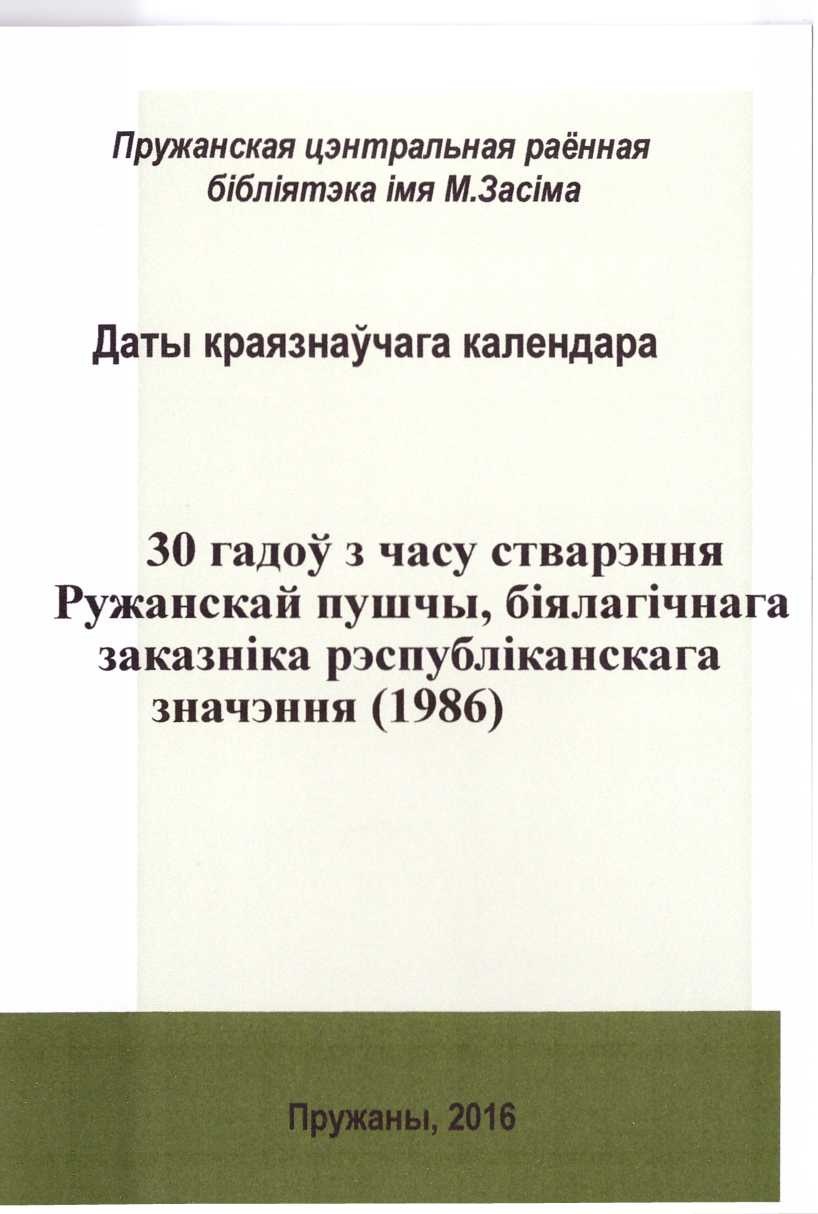 Пружанская цэнтральная раённая бібліятэка імя М.Засіма

Даты краязнаўчага календара

30 гадоў з часу стварэння Ружанскай пушчы, біялагічнага заказніка рэспубліканскага значэння (1986)

Пружаны, 2016